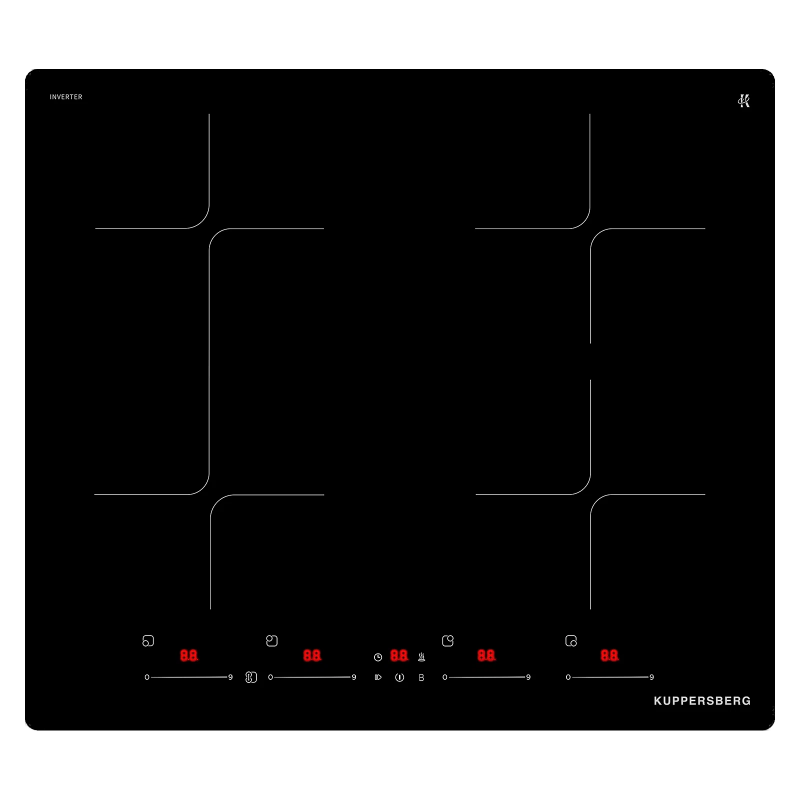 INVERTER

8.8.

8.8.

8.8.

8.8.

8.8.

0 9

0 9

B

0 9

0 9

KUPPERSBERG